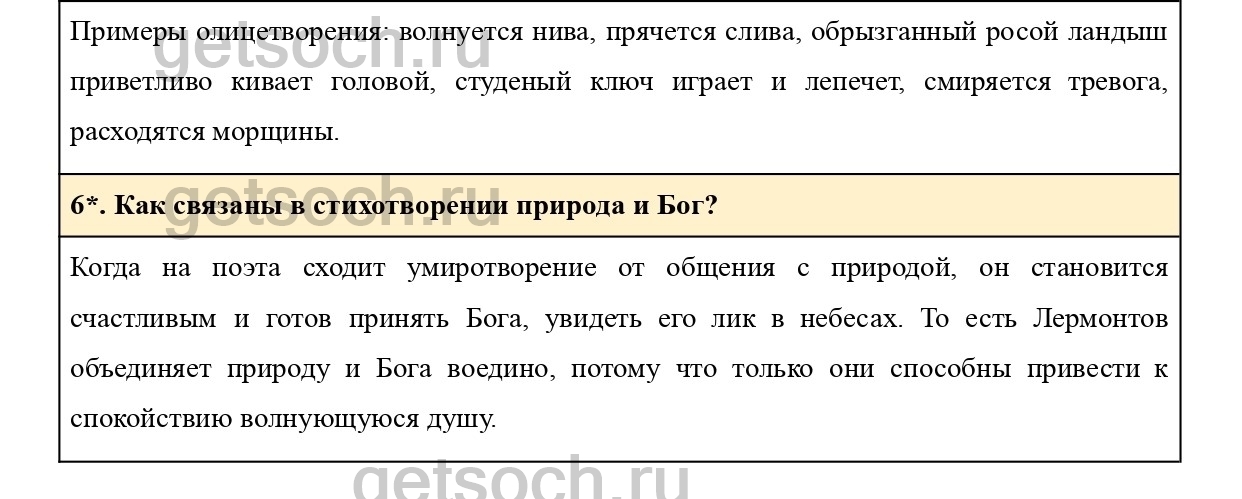 Примеры олицетворения: волнуется нива, прячется слива, обрызганный росой ландыш приветливо кивает головой, студеный ключ играет и лепечет, смиряется тревога, расходятся морщины.

6*. Как связаны в стихотворении природа и Бог?

Когда на поэта сходит умиротворение от общения с природой, он становится счастливым и готов принять Бога, увидеть его лик в небесах. То есть Лермонтов объединяет природу и Бога воедино, потому что только они способны привести к спокойствию волнующуюся душу.

getsoch.ru